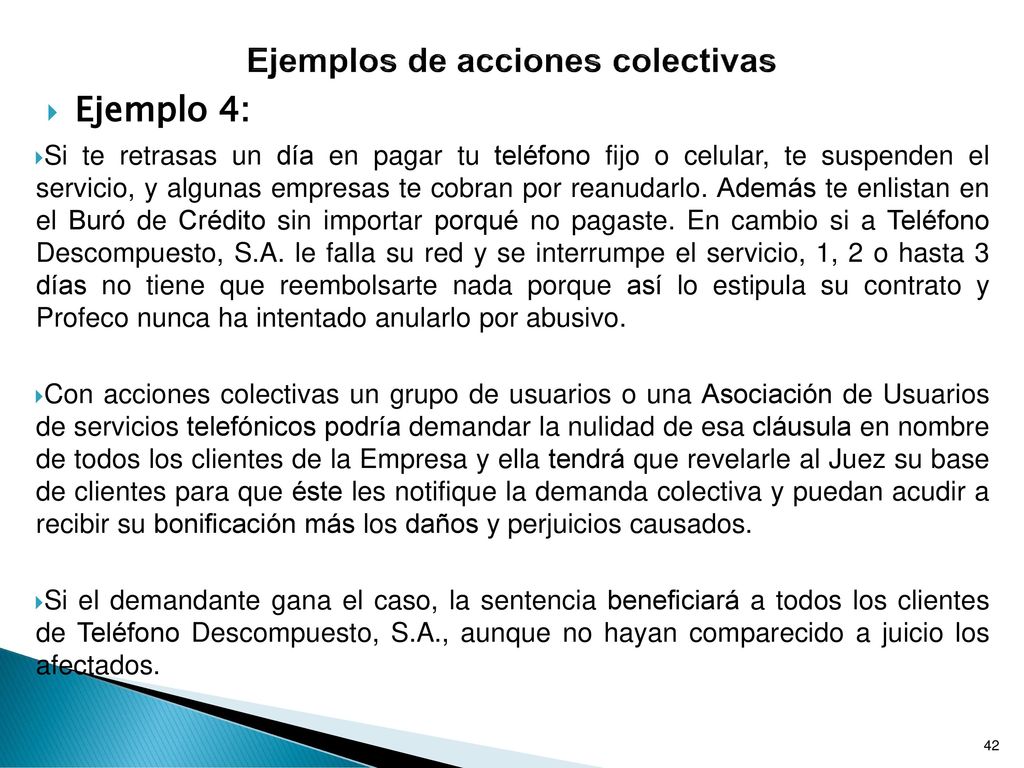 Ejemplos de acciones colectivas

Ejemplo 4:

Si te retrasas un día en pagar tu teléfono fijo o celular, te suspenden el servicio, y algunas empresas te cobran por reanudarlo. Además te enlistan en el Buró de Crédito sin importar porqué no pagaste. En cambio si a Teléfono Descompuesto, S.A. le falla su red y se interrumpe el servicio, 1, 2 o hasta 3 días no tiene que reembolsarte nada porque así lo estipula su contrato y Profeco nunca ha intentado anularlo por abusivo.

Con acciones colectivas un grupo de usuarios o una Asociación de Usuarios de servicios telefónicos podría demandar la nulidad de esa cláusula en nombre de todos los clientes de la Empresa y ella tendrá que revelarle al Juez su base de clientes para que éste les notifique la demanda colectiva y puedan acudir a recibir su bonificación más los daños y perjuicios causados.

Si el demandante gana el caso, la sentencia beneficiará a todos los clientes de Teléfono Descompuesto, S.A., aunque no hayan comparecido a juicio los afectados.

42